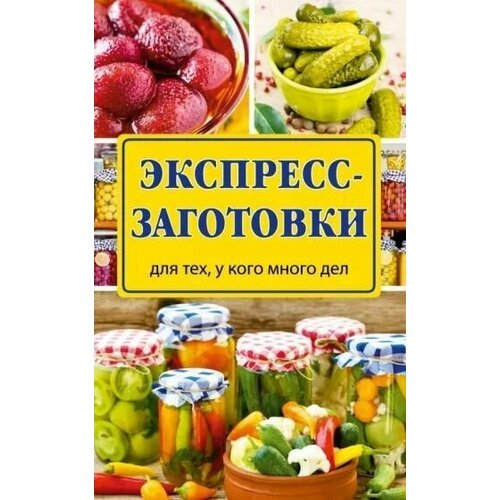 ЭКСПРЕСС-ЗАГОТОВКИ

для тех, у кого много дел